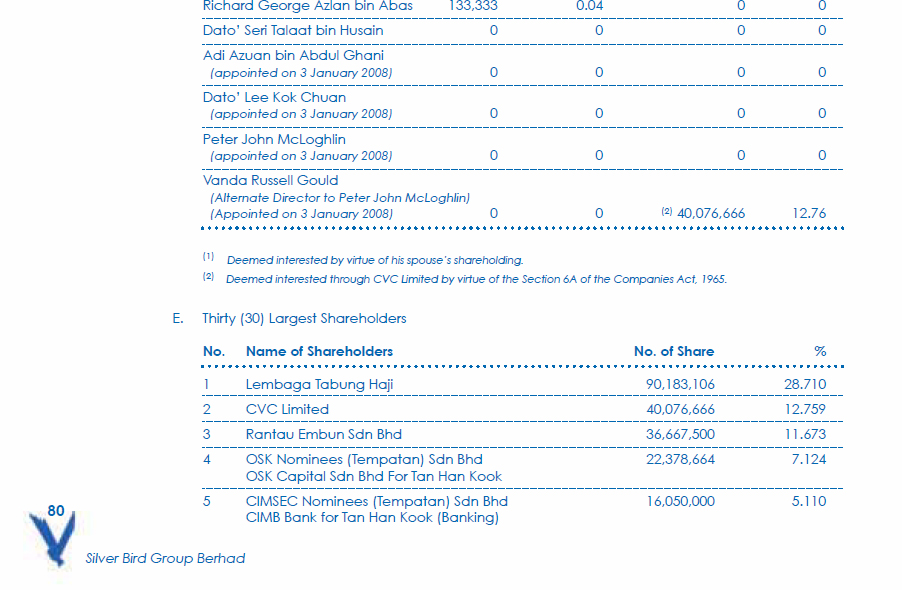 | | | | | |
|---|---|---|---|---|
| Richard George Azlan bin Abas | 133,333 | 0.04 | 0 | 0 |
| Dato' Seri Talaat bin Husain | 0 | 0 | 0 | 0 |
| Adi Azuan bin Abdul Ghani (appointed on 3 January 2008) | 0 | 0 | 0 | 0 |
| Dato' Lee Kok Chuan (appointed on 3 January 2008) | 0 | 0 | 0 | 0 |
| Peter John McLoghlin (appointed on 3 January 2008) | 0 | 0 | 0 | 0 |
| Vanda Russell Gould (Alternate Director to Peter John McLoghlin) (Appointed on 3 January 2008) | 0 | 0 | (2) 40,076,666 | 12.76 |

(1) Deemed interested by virtue of his spouse's shareholding.
(2) Deemed interested through CVC Limited by virtue of the Section 6A of the Companies Act, 1965.

E. Thirty (30) Largest Shareholders

| No. | Name of Shareholders | No. of Share | % |
|---|---|---|---|
| 1 | Lembaga Tabung Haji | 90,183,106 | 28.710 |
| 2 | CVC Limited | 40,076,666 | 12.759 |
| 3 | Rantau Embun Sdn Bhd | 36,667,500 | 11.673 |
| 4 | OSK Nominees (Tempatan) Sdn Bhd OSK Capital Sdn Bhd For Tan Han Kook | 22,378,664 | 7.124 |
| 5 | CIMSEC Nominees (Tempatan) Sdn Bhd CIMB Bank for Tan Han Kook (Banking) | 16,050,000 | 5.110 |

80

Silver Bird Group Berhad